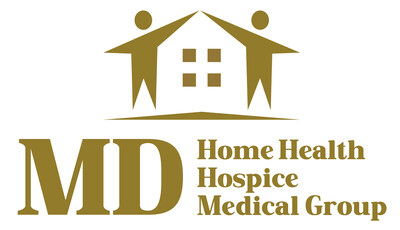 MD
Home Health
Hospice
Medical Group